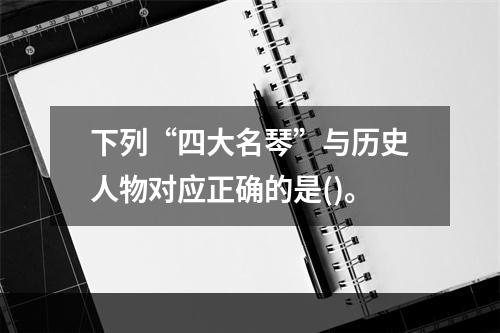 下列“四大名琴”与历史人物对应正确的是()。